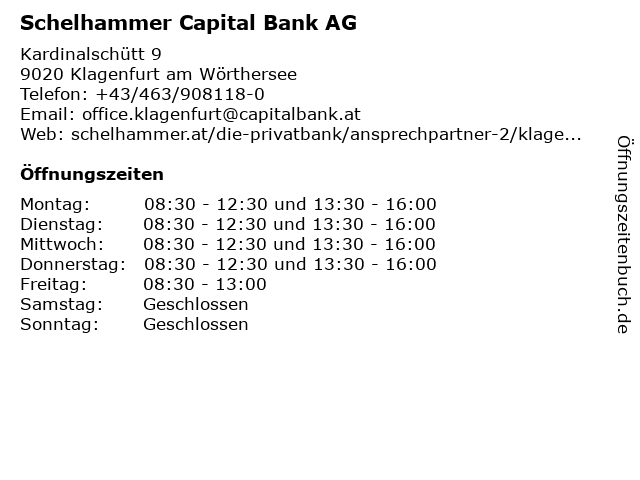 Schelhammer Capital Bank AG

Kardinalschütt 9
9020 Klagenfurt am Wörthersee
Telefon: +43/463/908118-0
Email: office.klagenfurt@capitalbank.at
Web: schelhammer.at/die-privatbank/ansprechpartner-2/klage...

Öffnungszeiten

| | |
|---|---|
| Montag: | 08:30 - 12:30 und 13:30 - 16:00 |
| Dienstag: | 08:30 - 12:30 und 13:30 - 16:00 |
| Mittwoch: | 08:30 - 12:30 und 13:30 - 16:00 |
| Donnerstag: | 08:30 - 12:30 und 13:30 - 16:00 |
| Freitag: | 08:30 - 13:00 |
| Samstag: | Geschlossen |
| Sonntag: | Geschlossen |

Öffnungszeitenbuch.de